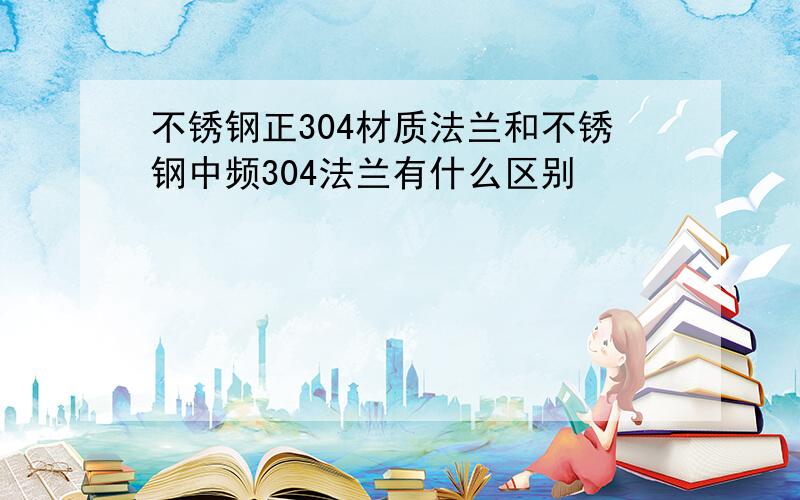 不锈钢正304材质法兰和不锈钢中频304法兰有什么区别